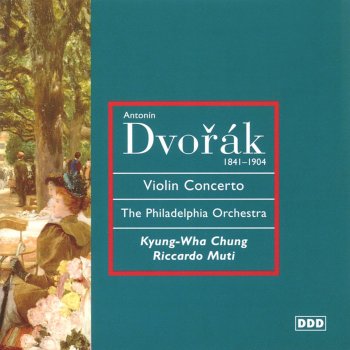 Antonin
Dvořák
1841–1904

Violin Concerto

The Philadelphia Orchestra

Kyung-Wha Chung
Riccardo Muti

DDD